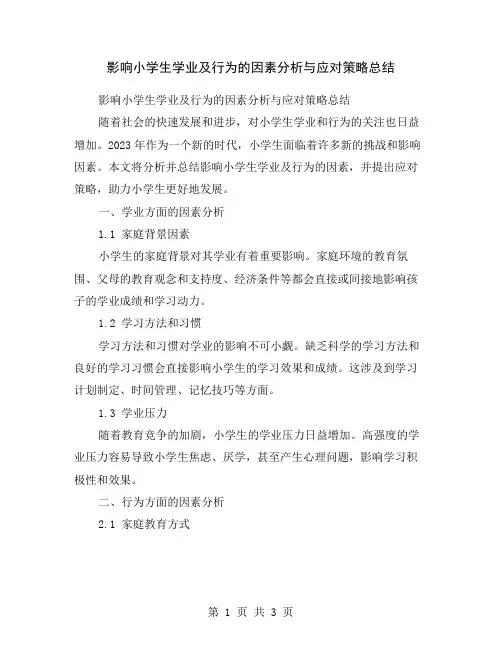 影响小学生学业及行为的因素分析与应对策略总结

影响小学生学业及行为的因素分析与应对策略总结

随着社会的快速发展和进步，对小学生学业和行为的关注也日益增加。2023年作为一个新的时代，小学生面临着许多新的挑战和影响因素。本文将分析并总结影响小学生学业及行为的因素，并提出应对策略，助力小学生更好地发展。

一、学业方面的因素分析

1.1 家庭背景因素

小学生的家庭背景对其学业有着重要影响。家庭环境的教育氛围、父母的教育观念和支持度、经济条件等都会直接或间接地影响孩子的学业成绩和学习动力。

1.2 学习方法和习惯

学习方法和习惯对学业的影响不可小觑。缺乏科学的学习方法和良好的学习习惯会直接影响小学生的学习效果和成绩。这涉及到学习计划制定、时间管理、记忆技巧等方面。

1.3 学业压力

随着教育竞争的加剧，小学生的学业压力日益增加。高强度的学业压力容易导致小学生焦虑、厌学，甚至产生心理问题，影响学习积极性和效果。

二、行为方面的因素分析

2.1 家庭教育方式

第 1 页 共 3 页